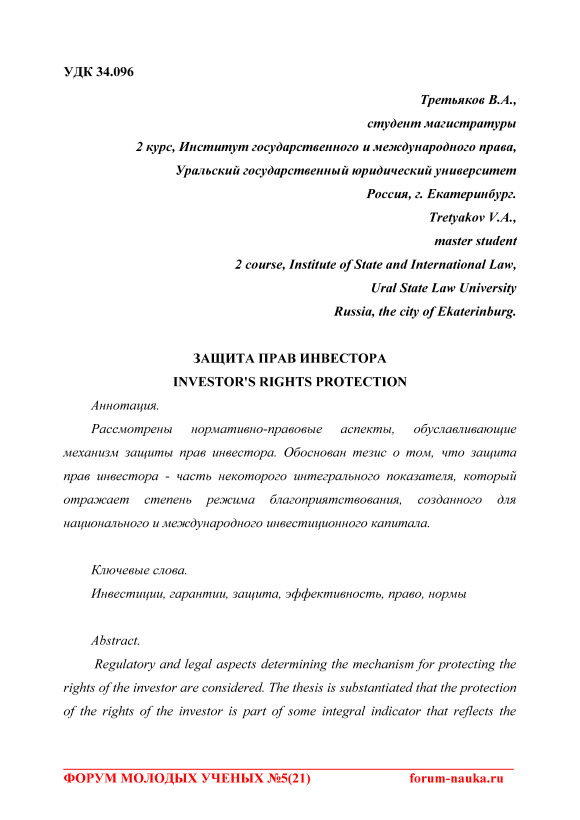 УДК 34.096

Третьяков В.А.,
студент магистратуры
2 курс, Институт государственного и международного права,
Уральский государственный юридический университет
Россия, г. Екатеринбург.
Tretyakov V.A.,
master student
2 course, Institute of State and International Law,
Ural State Law University
Russia, the city of Ekaterinburg.

ЗАЩИТА ПРАВ ИНВЕСТОРА
INVESTOR'S RIGHTS PROTECTION

Аннотация.

Рассмотрены нормативно-правовые аспекты, обуславливающие механизм защиты прав инвестора. Обоснован тезис о том, что защита прав инвестора - часть некоторого интегрального показателя, который отражает степень режима благоприятствования, созданного для национального и международного инвестиционного капитала.

Ключевые слова.

Инвестиции, гарантии, защита, эффективность, право, нормы

Abstract.

Regulatory and legal aspects determining the mechanism for protecting the rights of the investor are considered. The thesis is substantiated that the protection of the rights of the investor is part of some integral indicator that reflects the

ФОРУМ МОЛОДЫХ УЧЕНЫХ №5(21) forum-nauka.ru